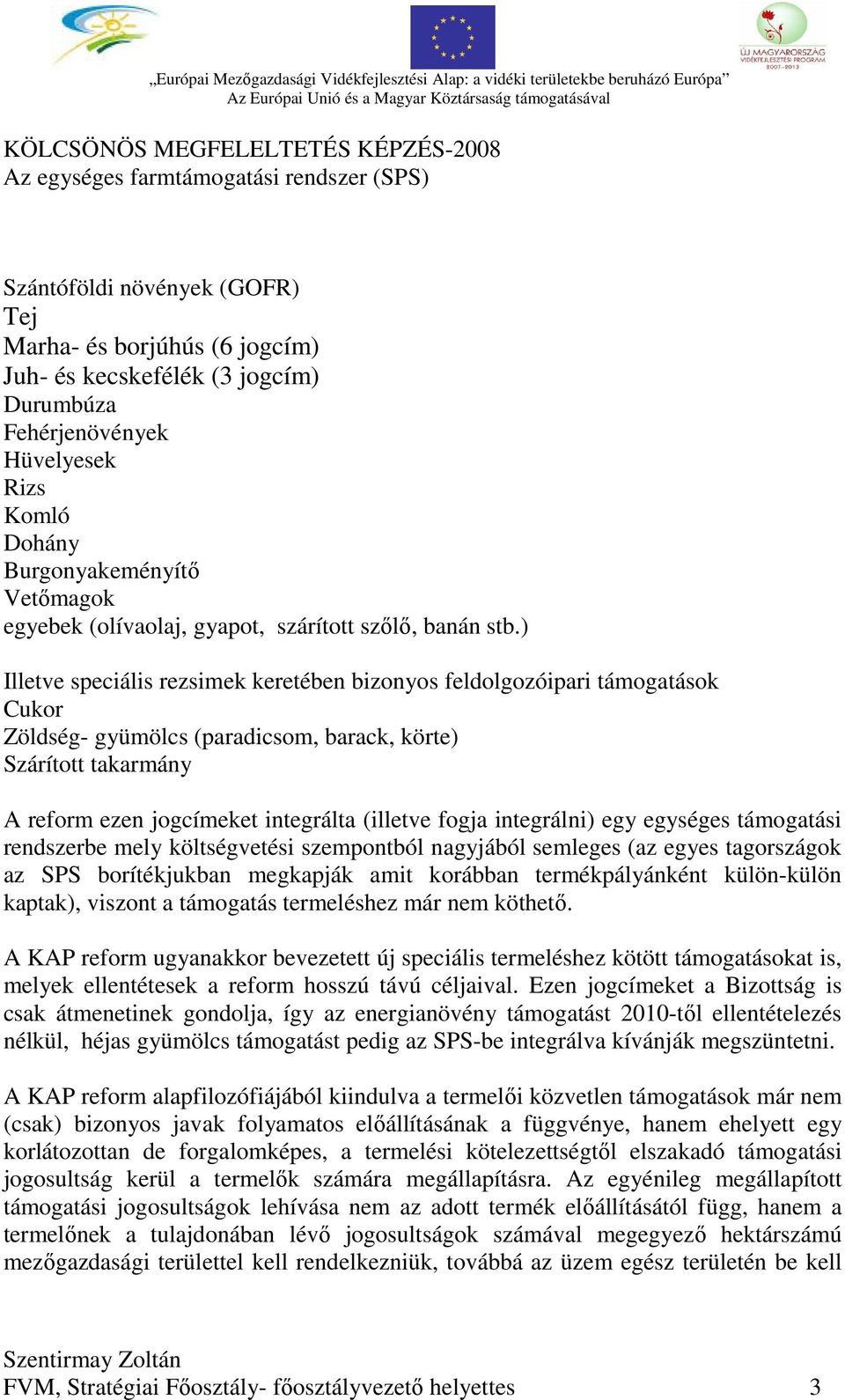 ÚJ MAGYARORSZÁG VIDÉKFEJLESZTÉSI PROGRAM 2007-2013

„Európai Mezőgazdasági Vidékfejlesztési Alap: a vidéki területekbe beruházó Európa”
Az Európai Unió és a Magyar Köztársaság támogatásával

KÖLCSÖNÖS MEGFELELTETÉS KÉPZÉS-2008
Az egységes farmtámogatási rendszer (SPS)

Szántóföldi növények (GOFR)
Tej
Marha- és borjúhús (6 jogcím)
Juh- és kecskefélék (3 jogcím)
Durumbúza
Fehérjenövények
Hüvelyesek
Rizs
Komló
Dohány
Burgonyakeményítő
Vetőmagok
egyebek (olívaolaj, gyapot, szárított szőlő, banán stb.)

Illetve speciális rezsimek keretében bizonyos feldolgozóipari támogatások
Cukor
Zöldség- gyümölcs (paradicsom, barack, körte)
Szárított takarmány

A reform ezen jogcímeket integrálta (illetve fogja integrálni) egy egységes támogatási rendszerbe mely költségvetési szempontból nagyjából semleges (az egyes tagországok az SPS borítékjukban megkapják amit korábban termékpályánként külön-külön kaptak), viszont a támogatás termeléshez már nem köthető.

A KAP reform ugyanakkor bevezetett új speciális termeléshez kötött támogatásokat is, melyek ellentétesek a reform hosszú távú céljaival. Ezen jogcímeket a Bizottság is csak átmenetinek gondolja, így az energianövény támogatást 2010-től ellentételezés nélkül, héjas gyümölcs támogatást pedig az SPS-be integrálva kívánják megszüntetni.

A KAP reform alapfilozófiájából kiindulva a termelői közvetlen támogatások már nem (csak) bizonyos javak folyamatos előállításának a függvénye, hanem ehelyett egy korlátozottan de forgalomképes, a termelési kötelezettségtől elszakadó támogatási jogosultság kerül a termelők számára megállapításra. Az egyénileg megállapított támogatási jogosultságok lehívása nem az adott termék előállításától függ, hanem a termelőnek a tulajdonában lévő jogosultságok számával megegyező hektárszámú mezőgazdasági területtel kell rendelkezniük, továbbá az üzem egész területén be kell

Szentirmay Zoltán
FVM, Stratégiai Főosztály- főosztályvezető helyettes 3